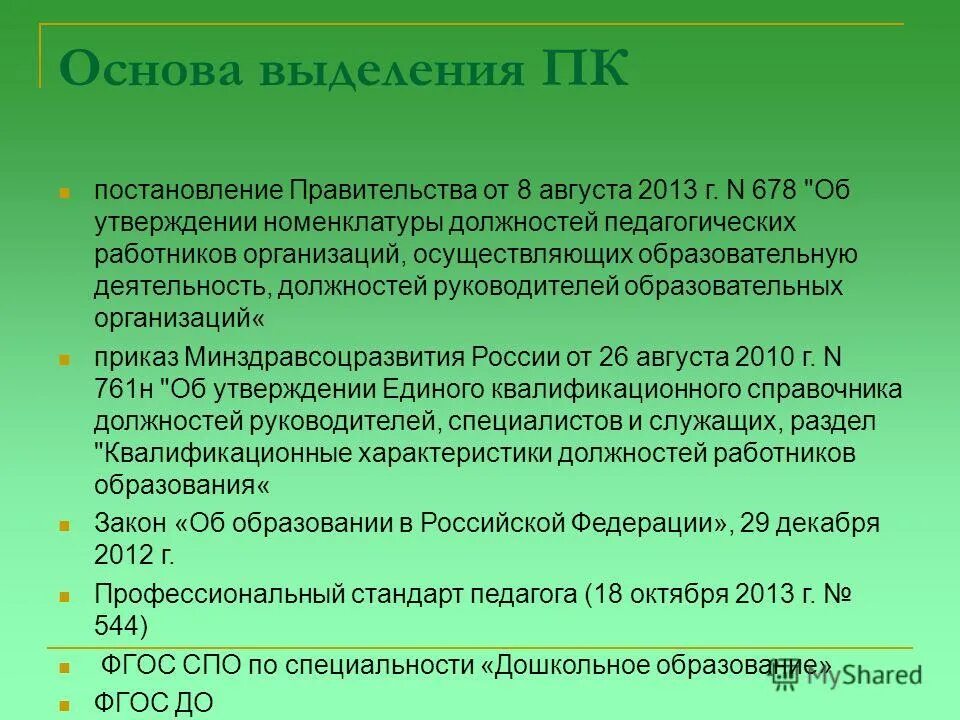 Основа выделения ПК

постановление Правительства от 8 августа 2013 г. N 678 "Об утверждении номенклатуры должностей педагогических работников организаций, осуществляющих образовательную деятельность, должностей руководителей образовательных организаций«

приказ Минздравсоцразвития России от 26 августа 2010 г. N 761н "Об утверждении Единого квалификационного справочника должностей руководителей, специалистов и служащих, раздел "Квалификационные характеристики должностей работников образования«

Закон «Об образовании в Российской Федерации», 29 декабря 2012 г.

Профессиональный стандарт педагога (18 октября 2013 г. № 544)

ФГОС СПО по специальности «Дошкольное образование»

ФГОС ДО

MyShared